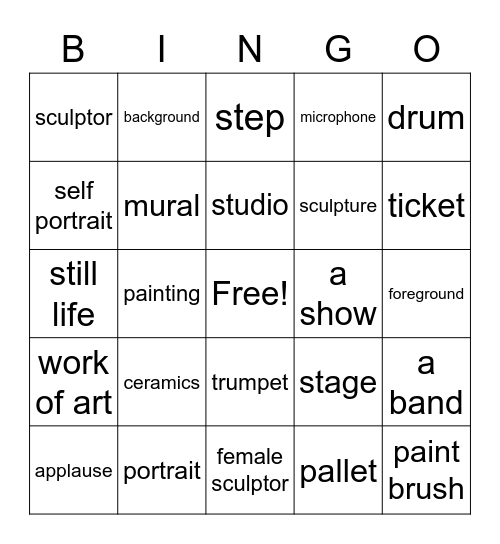 | B | I | N | G | O |
|---|---|---|---|---|
| sculptor | background | step | microphone | drum |
| self portrait | mural | studio | sculpture | ticket |
| still life | painting | Free! | a show | foreground |
| work of art | ceramics | trumpet | stage | a band |
| applause | portrait | female sculptor | pallet | paint brush |